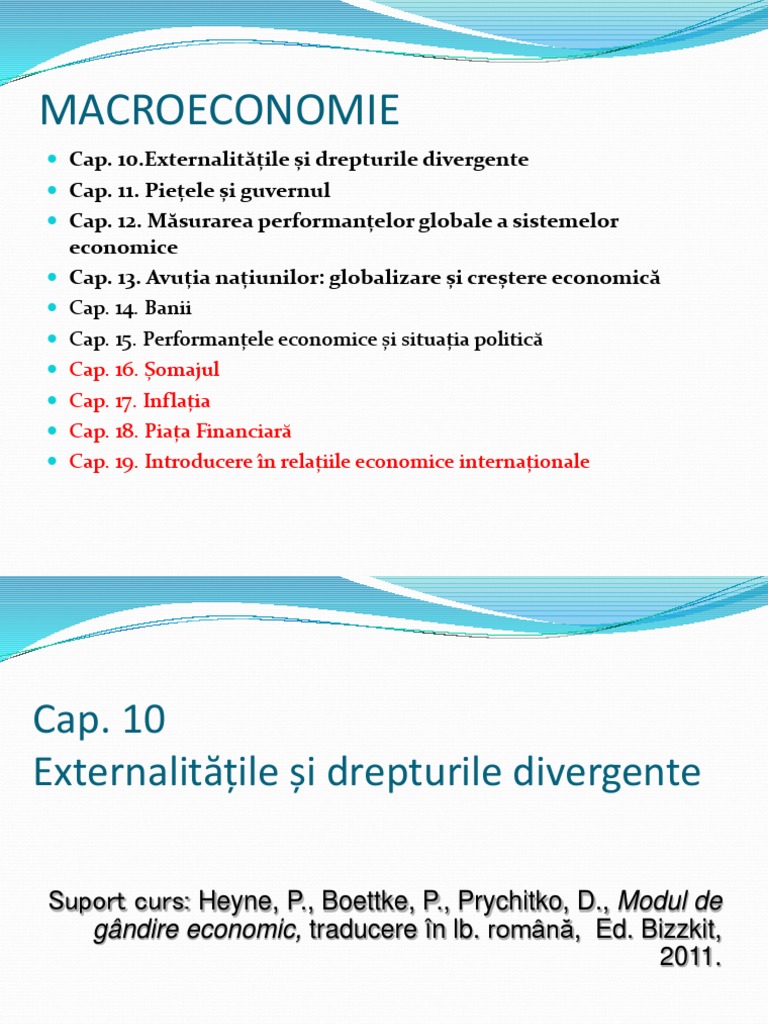 MACROECONOMIE

Cap. 10.Externalitățile și drepturile divergente
Cap. 11. Piețele și guvernul
Cap. 12. Măsurarea performanțelor globale a sistemelor economice
Cap. 13. Avuția națiunilor: globalizare și creștere economică
Cap. 14. Banii
Cap. 15. Performanțele economice și situația politică
Cap. 16. Șomajul
Cap. 17. Inflația
Cap. 18. Piața Financiară
Cap. 19. Introducere în relațiile economice internaționale

Cap. 10
Externalitățile și drepturile divergente

Suport curs: Heyne, P., Boettke, P., Prychitko, D., Modul de gândire economic, traducere în lb. română, Ed. Bizzkit, 2011.